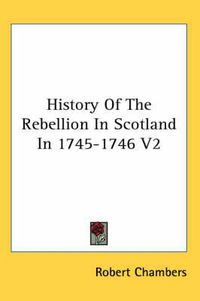 History Of The Rebellion In Scotland In 1745-1746 V2

Robert Chambers